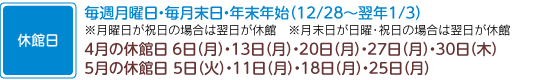 休館日

毎週月曜日・毎月末日・年末年始（12/28～翌年1/3）
※月曜日が祝日の場合は翌日が休館　※月末日が日曜・祝日の場合は翌日が休館
4月の休館日 6日（月）・13日（月）・20日（月）・27日（月）・30日（木）
5月の休館日 5日（火）・11日（月）・18日（月）・25日（月）